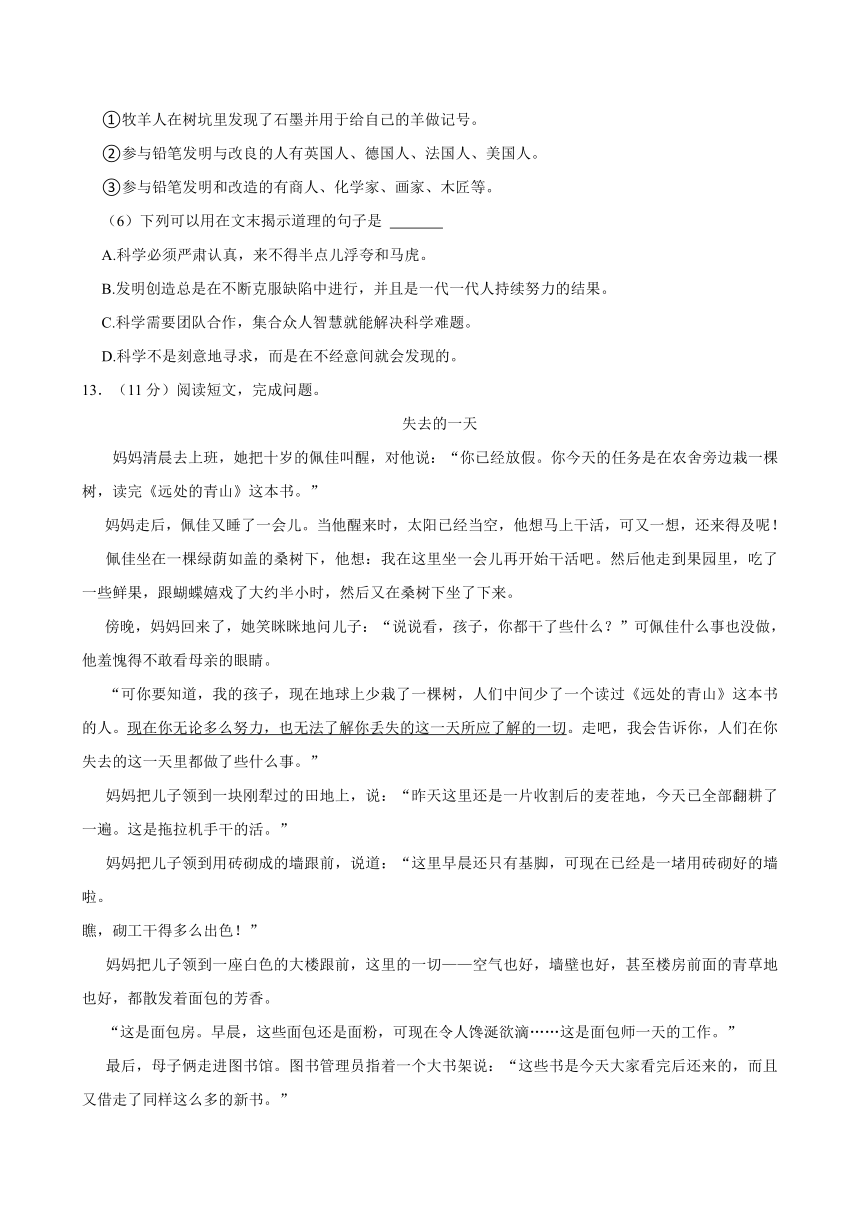 ①牧羊人在树坑里发现了石墨并用于给自己的羊做记号。

②参与铅笔发明与改良的人有英国人、德国人、法国人、美国人。

③参与铅笔发明和改造的有商人、化学家、画家、木匠等。

（6）下列可以用在文末揭示道理的句子是 ______

A.科学必须严肃认真，来不得半点儿浮夸和马虎。

B.发明创造总是在不断克服缺陷中进行，并且是一代一代人持续努力的结果。

C.科学需要团队合作，集合众人智慧就能解决科学难题。

D.科学不是刻意地寻求，而是在不经意间就会发现的。

13．（11分）阅读短文，完成问题。

失去的一天

妈妈清晨去上班，她把十岁的佩佳叫醒，对他说：“你已经放假。你今天的任务是在农舍旁边栽一棵树，读完《远处的青山》这本书。”

妈妈走后，佩佳又睡了一会儿。当他醒来时，太阳已经当空，他想马上干活，可又一想，还来得及呢！

佩佳坐在一棵绿荫如盖的桑树下，他想：我在这里坐一会儿再开始干活吧。然后他走到果园里，吃了一些鲜果，跟蝴蝶嬉戏了大约半小时，然后又在桑树下坐了下来。

傍晚，妈妈回来了，她笑眯眯地问儿子：“说说看，孩子，你都干了些什么？”可佩佳什么事也没做，他羞愧得不敢看母亲的眼睛。

“可你要知道，我的孩子，现在地球上少栽了一棵树，人们中间少了一个读过《远处的青山》这本书的人。现在你无论多么努力，也无法了解你丢失的这一天所应了解的一切。走吧，我会告诉你，人们在你失去的这一天里都做了些什么事。”

妈妈把儿子领到一块刚犁过的田地上，说：“昨天这里还是一片收割后的麦茬地，今天已全部翻耕了一遍。这是拖拉机手干的活。”

妈妈把儿子领到用砖砌成的墙跟前，说道：“这里早晨还只有基脚，可现在已经是一堵用砖砌好的墙啦。
瞧，砌工干得多么出色！”

妈妈把儿子领到一座白色的大楼跟前，这里的一切——空气也好，墙壁也好，甚至楼房前面的青草地也好，都散发着面包的芳香。

“这是面包房。早晨，这些面包还是面粉，可现在令人馋涎欲滴……这是面包师一天的工作。”

最后，母子俩走进图书馆。图书管理员指着一个大书架说：“这些书是今天大家看完后还来的，而且又借走了同样这么多的新书。”